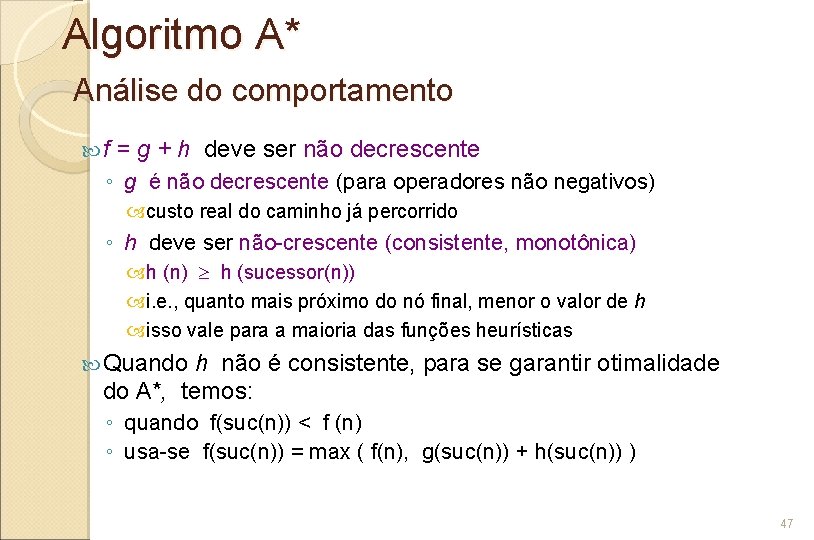 Algoritmo A*

Análise do comportamento

$f = g + h$ deve ser não decrescente

◦ $g$ é não decrescente (para operadores não negativos)

custo real do caminho já percorrido

◦ $h$ deve ser não-crescente (consistente, monotônica)

h (n) $\geq$ h (sucessor(n))

i.e., quanto mais próximo do nó final, menor o valor de $h$

isso vale para a maioria das funções heurísticas

Quando $h$ não é consistente, para se garantir otimalidade do A*, temos:

◦ quando f(suc(n)) < f (n)

◦ usa-se f(suc(n)) = max ( f(n), g(suc(n)) + h(suc(n)) )

47